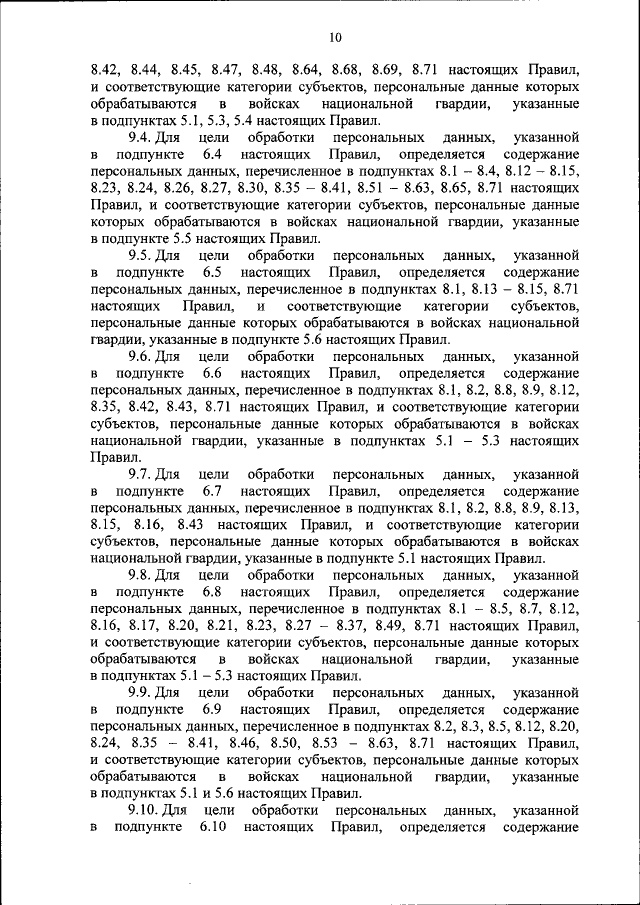 10

8.42, 8.44, 8.45, 8.47, 8.48, 8.64, 8.68, 8.69, 8.71 настоящих Правил, и соответствующие категории субъектов, персональные данные которых обрабатываются в войсках национальной гвардии, указанные в подпунктах 5.1, 5.3, 5.4 настоящих Правил.

9.4. Для цели обработки персональных данных, указанной в подпункте 6.4 настоящих Правил, определяется содержание персональных данных, перечисленное в подпунктах 8.1 – 8.4, 8.12 – 8.15, 8.23, 8.24, 8.26, 8.27, 8.30, 8.35 – 8.41, 8.51 – 8.63, 8.65, 8.71 настоящих Правил, и соответствующие категории субъектов, персональные данные которых обрабатываются в войсках национальной гвардии, указанные в подпункте 5.5 настоящих Правил.

9.5. Для цели обработки персональных данных, указанной в подпункте 6.5 настоящих Правил, определяется содержание персональных данных, перечисленное в подпунктах 8.1, 8.13 – 8.15, 8.71 настоящих Правил, и соответствующие категории субъектов, персональные данные которых обрабатываются в войсках национальной гвардии, указанные в подпункте 5.6 настоящих Правил.

9.6. Для цели обработки персональных данных, указанной в подпункте 6.6 настоящих Правил, определяется содержание персональных данных, перечисленное в подпунктах 8.1, 8.2, 8.8, 8.9, 8.12, 8.35, 8.42, 8.43, 8.71 настоящих Правил, и соответствующие категории субъектов, персональные данные которых обрабатываются в войсках национальной гвардии, указанные в подпунктах 5.1 – 5.3 настоящих Правил.

9.7. Для цели обработки персональных данных, указанной в подпункте 6.7 настоящих Правил, определяется содержание персональных данных, перечисленное в подпунктах 8.1, 8.2, 8.8, 8.9, 8.13, 8.15, 8.16, 8.43 настоящих Правил, и соответствующие категории субъектов, персональные данные которых обрабатываются в войсках национальной гвардии, указанные в подпункте 5.1 настоящих Правил.

9.8. Для цели обработки персональных данных, указанной в подпункте 6.8 настоящих Правил, определяется содержание персональных данных, перечисленное в подпунктах 8.1 – 8.5, 8.7, 8.12, 8.16, 8.17, 8.20, 8.21, 8.23, 8.27 – 8.37, 8.49, 8.71 настоящих Правил, и соответствующие категории субъектов, персональные данные которых обрабатываются в войсках национальной гвардии, указанные в подпунктах 5.1 – 5.3 настоящих Правил.

9.9. Для цели обработки персональных данных, указанной в подпункте 6.9 настоящих Правил, определяется содержание персональных данных, перечисленное в подпунктах 8.2, 8.3, 8.5, 8.12, 8.20, 8.24, 8.35 – 8.41, 8.46, 8.50, 8.53 – 8.63, 8.71 настоящих Правил, и соответствующие категории субъектов, персональные данные которых обрабатываются в войсках национальной гвардии, указанные в подпунктах 5.1 и 5.6 настоящих Правил.

9.10. Для цели обработки персональных данных, указанной в подпункте 6.10 настоящих Правил, определяется содержание